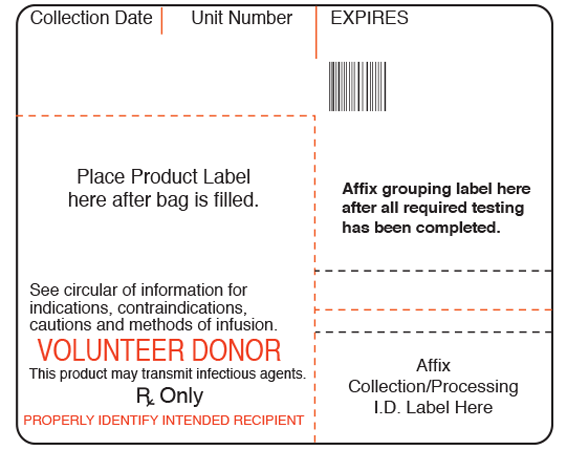 Collection Date

Unit Number

EXPIRES

Place Product Label here after bag is filled.

Affix grouping label here after all required testing has been completed.

See circular of information for indications, contraindications, cautions and methods of infusion.

VOLUNTEER DONOR

This product may transmit infectious agents.

℞ Only

PROPERLY IDENTIFY INTENDED RECIPIENT

Affix Collection/Processing I.D. Label Here